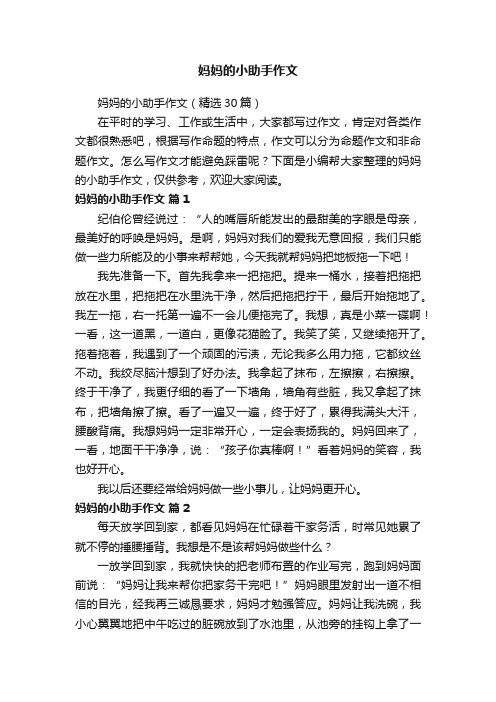 妈妈的小助手作文

妈妈的小助手作文（精选30篇）

在平时的学习、工作或生活中，大家都写过作文，肯定对各类作文都很熟悉吧，根据写作命题的特点，作文可以分为命题作文和非命题作文。怎么写作文才能避免踩雷呢？下面是小编帮大家整理的妈妈的小助手作文，仅供参考，欢迎大家阅读。

妈妈的小助手作文 篇1

纪伯伦曾经说过：“人的嘴唇所能发出的最甜美的字眼是母亲，最美好的呼唤是妈妈。是啊，妈妈对我们的爱我无意回报，我们只能做一些力所能及的小事来帮帮她，今天我就帮妈妈把地板拖一下吧！

我先准备一下。首先我拿来一把拖把。提来一桶水，接着把拖把放在水里，把拖把在水里洗干净，然后把拖把拧干，最后开始拖地了。我左一拖，右一托第一遍不一会儿便拖完了。我想，真是小菜一碟啊！一看，这一道黑，一道白，更像花猫脸了。我笑了笑，又继续拖开了。拖着拖着，我遇到了一个顽固的污渍，无论我多么用力拖，它都纹丝不动。我绞尽脑汁想到了好办法。我拿起了抹布，左擦擦，右擦擦。终于干净了，我更仔细的看了一下墙角，墙角有些脏，我又拿起了抹布，把墙角擦了擦。看了一遍又一遍，终于好了，累得我满头大汗，腰酸背痛。我想妈妈一定非常开心，一定会表扬我的。妈妈回来了，一看，地面干干净净，说：“孩子你真棒啊！”看着妈妈的笑容，我也好开心。

我以后还要经常给妈妈做一些小事儿，让妈妈更开心。

妈妈的小助手作文 篇2

每天放学回到家，都看见妈妈在忙碌着干家务活，时常见她累了就不停的捶腰捶背。我想是不是该帮妈妈做些什么？

一放学回到家，我就快快的把老师布置的作业写完，跑到妈妈面前说：“妈妈让我来帮你把家务干完吧！”妈妈眼里发射出一道不相信的目光，经我再三诚恳要求，妈妈才勉强答应。妈妈让我洗碗，我小心翼翼地把中午吃过的脏碗放到了水池里，从池旁的挂钩上拿了一